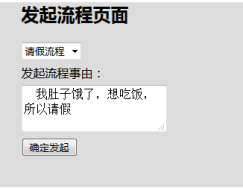 发起流程页面

请假流程

发起流程事由：

我肚子饿了，想吃饭，所以请假

确定发起